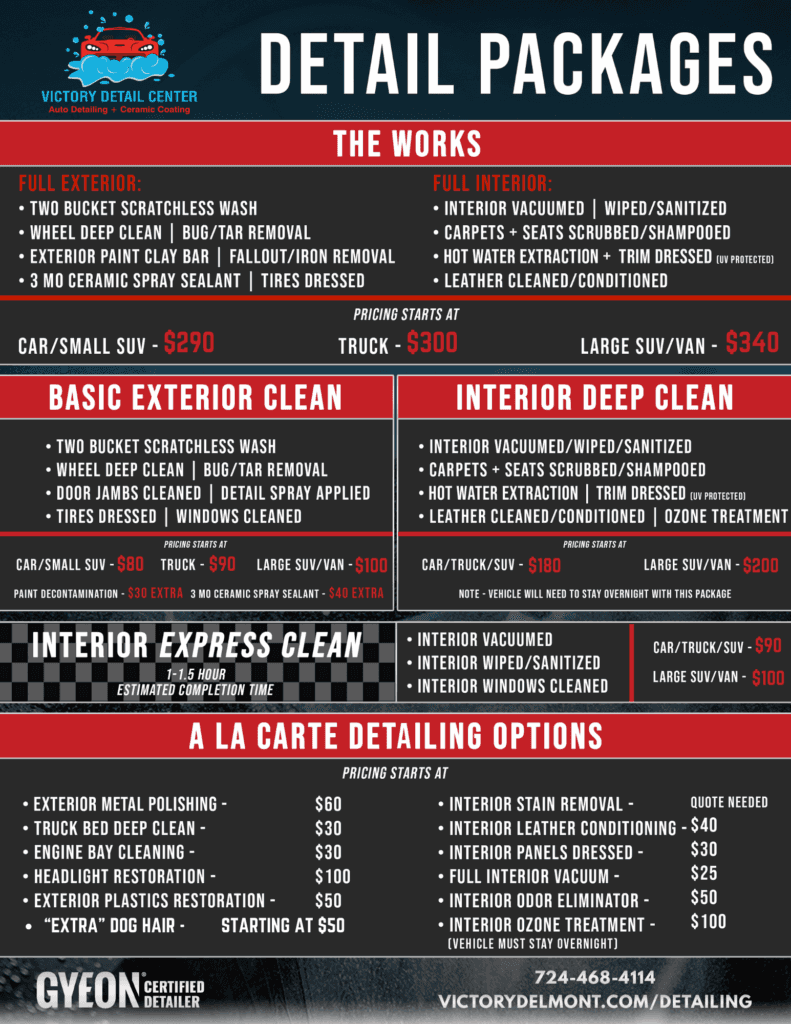 VICTORY DETAIL CENTER
Auto Detailing + Ceramic Coating

DETAIL PACKAGES

THE WORKS

FULL EXTERIOR:
• TWO BUCKET SCRATCHLESS WASH
• WHEEL DEEP CLEAN | BUG/TAR REMOVAL
• EXTERIOR PAINT CLAY BAR | FALLOUT/IRON REMOVAL
• 3 MO CERAMIC SPRAY SEALANT | TIRES DRESSED

FULL INTERIOR:
• INTERIOR VACUUMED | WIPED/SANITIZED
• CARPETS + SEATS SCRUBBED/SHAMPOOED
• HOT WATER EXTRACTION + TRIM DRESSED (UV PROTECTED)
• LEATHER CLEANED/CONDITIONED

PRICING STARTS AT
CAR/SMALL SUV - $290
TRUCK - $300
LARGE SUV/VAN - $340

BASIC EXTERIOR CLEAN
• TWO BUCKET SCRATCHLESS WASH
• WHEEL DEEP CLEAN | BUG/TAR REMOVAL
• DOOR JAMBS CLEANED | DETAIL SPRAY APPLIED
• TIRES DRESSED | WINDOWS CLEANED

PRICING STARTS AT
CAR/SMALL SUV - $80 TRUCK - $90 LARGE SUV/VAN - $100
PAINT DECONTAMINATION - $30 EXTRA 3 MO CERAMIC SPRAY SEALANT - $40 EXTRA

INTERIOR DEEP CLEAN
• INTERIOR VACUUMED/WIPED/SANITIZED
• CARPETS + SEATS SCRUBBED/SHAMPOOED
• HOT WATER EXTRACTION | TRIM DRESSED (UV PROTECTED)
• LEATHER CLEANED/CONDITIONED | OZONE TREATMENT

PRICING STARTS AT
CAR/TRUCK/SUV - $180 LARGE SUV/VAN - $200
NOTE - VEHICLE WILL NEED TO STAY OVERNIGHT WITH THIS PACKAGE

INTERIOR EXPRESS CLEAN
1-1.5 HOUR
ESTIMATED COMPLETION TIME
• INTERIOR VACUUMED
• INTERIOR WIPED/SANITIZED
• INTERIOR WINDOWS CLEANED
CAR/TRUCK/SUV - $90
LARGE SUV/VAN - $100

A LA CARTE DETAILING OPTIONS
PRICING STARTS AT

• EXTERIOR METAL POLISHING - $60
• TRUCK BED DEEP CLEAN - $30
• ENGINE BAY CLEANING - $30
• HEADLIGHT RESTORATION - $100
• EXTERIOR PLASTICS RESTORATION - $50
• "EXTRA" DOG HAIR - STARTING AT $50

• INTERIOR STAIN REMOVAL - QUOTE NEEDED
• INTERIOR LEATHER CONDITIONING - $40
• INTERIOR PANELS DRESSED - $30
• FULL INTERIOR VACUUM - $25
• INTERIOR ODOR ELIMINATOR - $50
• INTERIOR OZONE TREATMENT - $100
(VEHICLE MUST STAY OVERNIGHT)

GYEON CERTIFIED DETAILER
724-468-4114
VICTORYDELMONT.COM/DETAILING